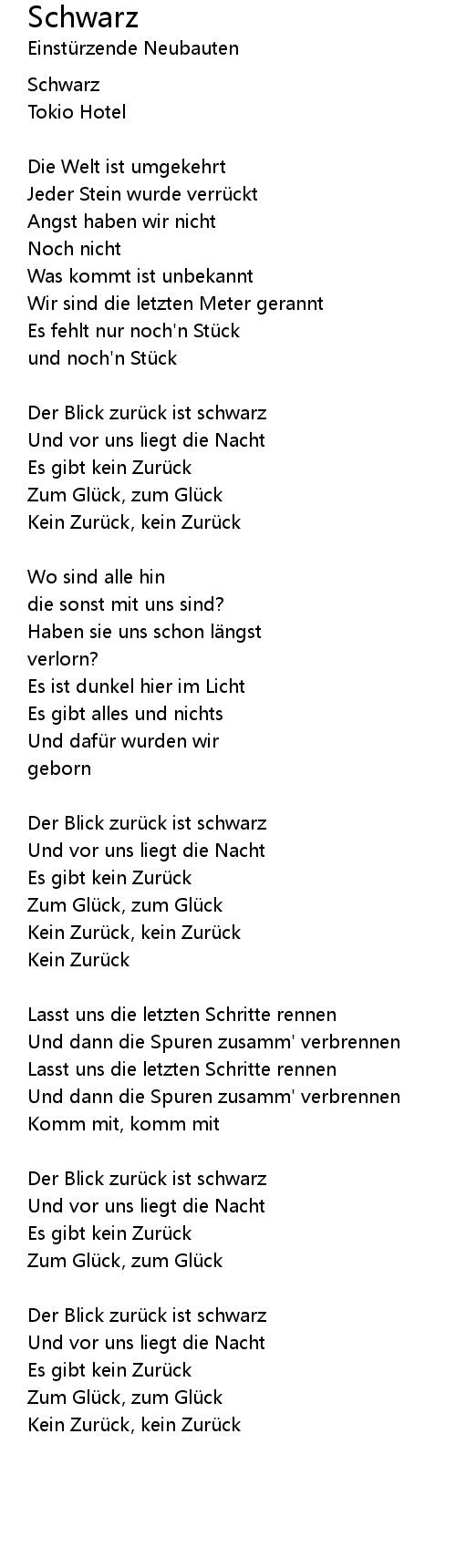 Schwarz
Einstürzende Neubauten

Schwarz
Tokio Hotel

Die Welt ist umgekehrt
Jeder Stein wurde verrückt
Angst haben wir nicht
Noch nicht
Was kommt ist unbekannt
Wir sind die letzten Meter gerannt
Es fehlt nur noch'n Stück
und noch'n Stück

Der Blick zurück ist schwarz
Und vor uns liegt die Nacht
Es gibt kein Zurück
Zum Glück, zum Glück
Kein Zurück, kein Zurück

Wo sind alle hin
die sonst mit uns sind?
Haben sie uns schon längst
verlorn?
Es ist dunkel hier im Licht
Es gibt alles und nichts
Und dafür wurden wir
geborn

Der Blick zurück ist schwarz
Und vor uns liegt die Nacht
Es gibt kein Zurück
Zum Glück, zum Glück
Kein Zurück, kein Zurück
Kein Zurück

Lasst uns die letzten Schritte rennen
Und dann die Spuren zusamm' verbrennen
Lasst uns die letzten Schritte rennen
Und dann die Spuren zusamm' verbrennen
Komm mit, komm mit

Der Blick zurück ist schwarz
Und vor uns liegt die Nacht
Es gibt kein Zurück
Zum Glück, zum Glück

Der Blick zurück ist schwarz
Und vor uns liegt die Nacht
Es gibt kein Zurück
Zum Glück, zum Glück
Kein Zurück, kein Zurück